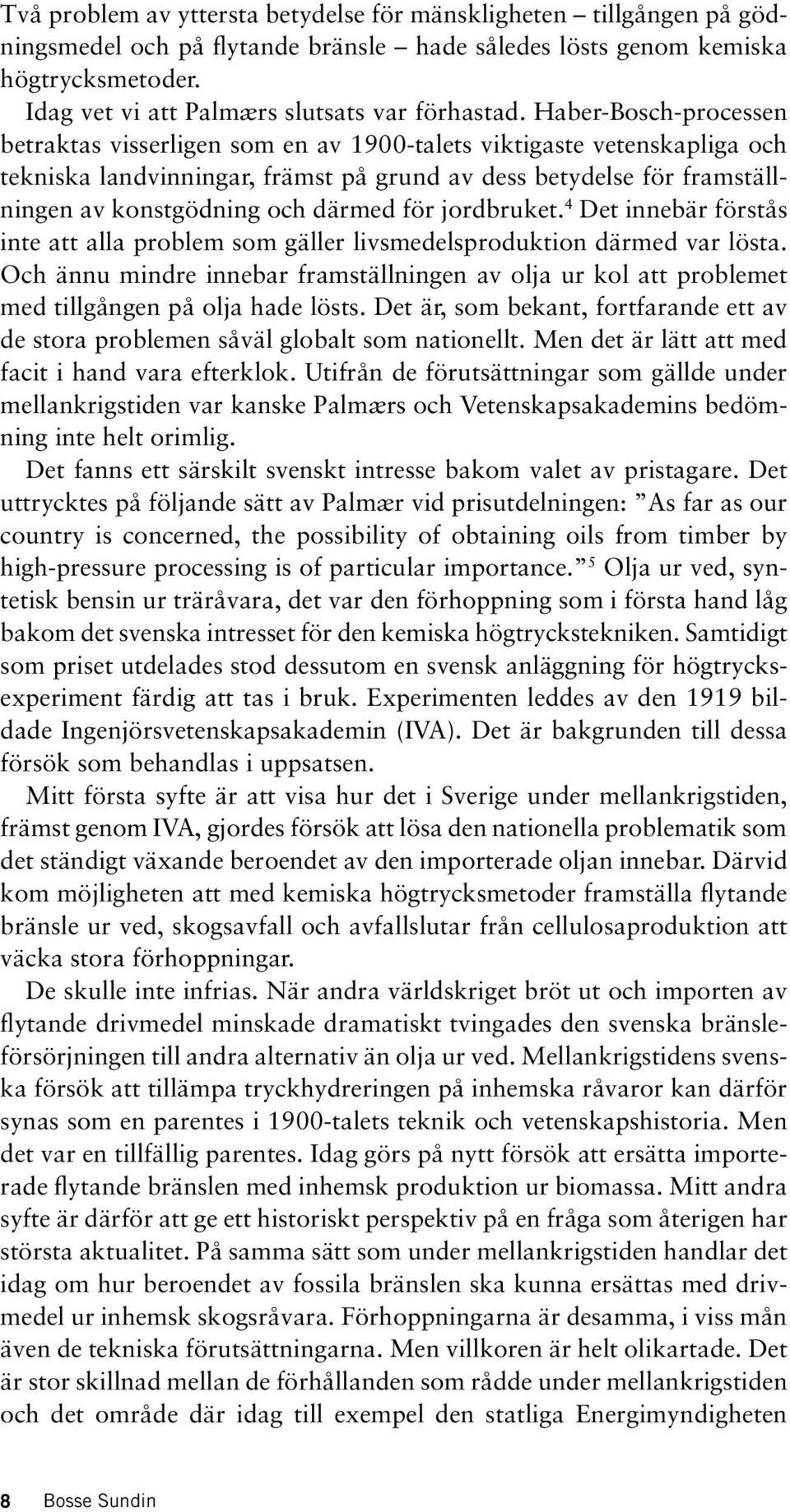 Två problem av yttersta betydelse för mänskligheten – tillgången på gödningsmedel och på flytande bränsle – hade således lösts genom kemiska högtrycksmetoder.

Idag vet vi att Palmærs slutsats var förhastad. Haber-Bosch-processen betraktas visserligen som en av 1900-talets viktigaste vetenskapliga och tekniska landvinningar, främst på grund av dess betydelse för framställningen av konstgödning och därmed för jordbruket.$^4$ Det innebär förstås inte att alla problem som gäller livsmedelsproduktion därmed var lösta. Och ännu mindre innebar framställningen av olja ur kol att problemet med tillgången på olja hade lösts. Det är, som bekant, fortfarande ett av de stora problemen såväl globalt som nationellt. Men det är lätt att med facit i hand vara efterklok. Utifrån de förutsättningar som gällde under mellankrigstiden var kanske Palmærs och Vetenskapsakademins bedömning inte helt orimlig.

Det fanns ett särskilt svenskt intresse bakom valet av pristagare. Det uttrycktes på följande sätt av Palmær vid prisutdelningen: ”As far as our country is concerned, the possibility of obtaining oils from timber by high-pressure processing is of particular importance.”$^5$ Olja ur ved, syntetisk bensin ur träråvara, det var den förhoppning som i första hand låg bakom det svenska intresset för den kemiska högtryckstekniken. Samtidigt som priset utdelades stod dessutom en svensk anläggning för högtrycksexperiment färdig att tas i bruk. Experimenten leddes av den 1919 bildade Ingenjörsvetenskapsakademin (IVA). Det är bakgrunden till dessa försök som behandlas i uppsatsen.

Mitt första syfte är att visa hur det i Sverige under mellankrigstiden, främst genom IVA, gjordes försök att lösa den nationella problematik som det ständigt växande beroendet av den importerade oljan innebar. Därvid kom möjligheten att med kemiska högtrycksmetoder framställa flytande bränsle ur ved, skogsavfall och avfallslutar från cellulosaproduktion att väcka stora förhoppningar.

De skulle inte infrias. När andra världskriget bröt ut och importen av flytande drivmedel minskade dramatiskt tvingades den svenska bränsleförsörjningen till andra alternativ än olja ur ved. Mellankrigstidens svenska försök att tillämpa tryckhydreringen på inhemska råvaror kan därför synas som en parentes i 1900-talets teknik och vetenskapshistoria. Men det var en tillfällig parentes. Idag görs på nytt försök att ersätta importerade flytande bränslen med inhemsk produktion ur biomassa. Mitt andra syfte är därför att ge ett historiskt perspektiv på en fråga som återigen har största aktualitet. På samma sätt som under mellankrigstiden handlar det idag om hur beroendet av fossila bränslen ska kunna ersättas med drivmedel ur inhemsk skogsråvara. Förhoppningarna är desamma, i viss mån även de tekniska förutsättningarna. Men villkoren är helt olikartade. Det är stor skillnad mellan de förhållanden som rådde under mellankrigstiden och det område där idag till exempel den statliga Energimyndigheten

8 Bosse Sundin